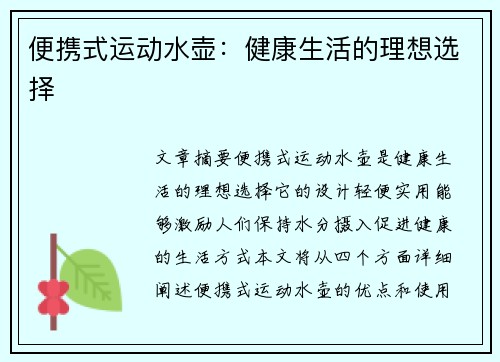 便携式运动水壶：健康生活的理想选择

文章摘要便携式运动水壶是健康生活的理想选择它的设计轻便实用能够激励人们保持水分摄入促进健康的生活方式本文将从四个方面详细阐述便携式运动水壶的优点和使用